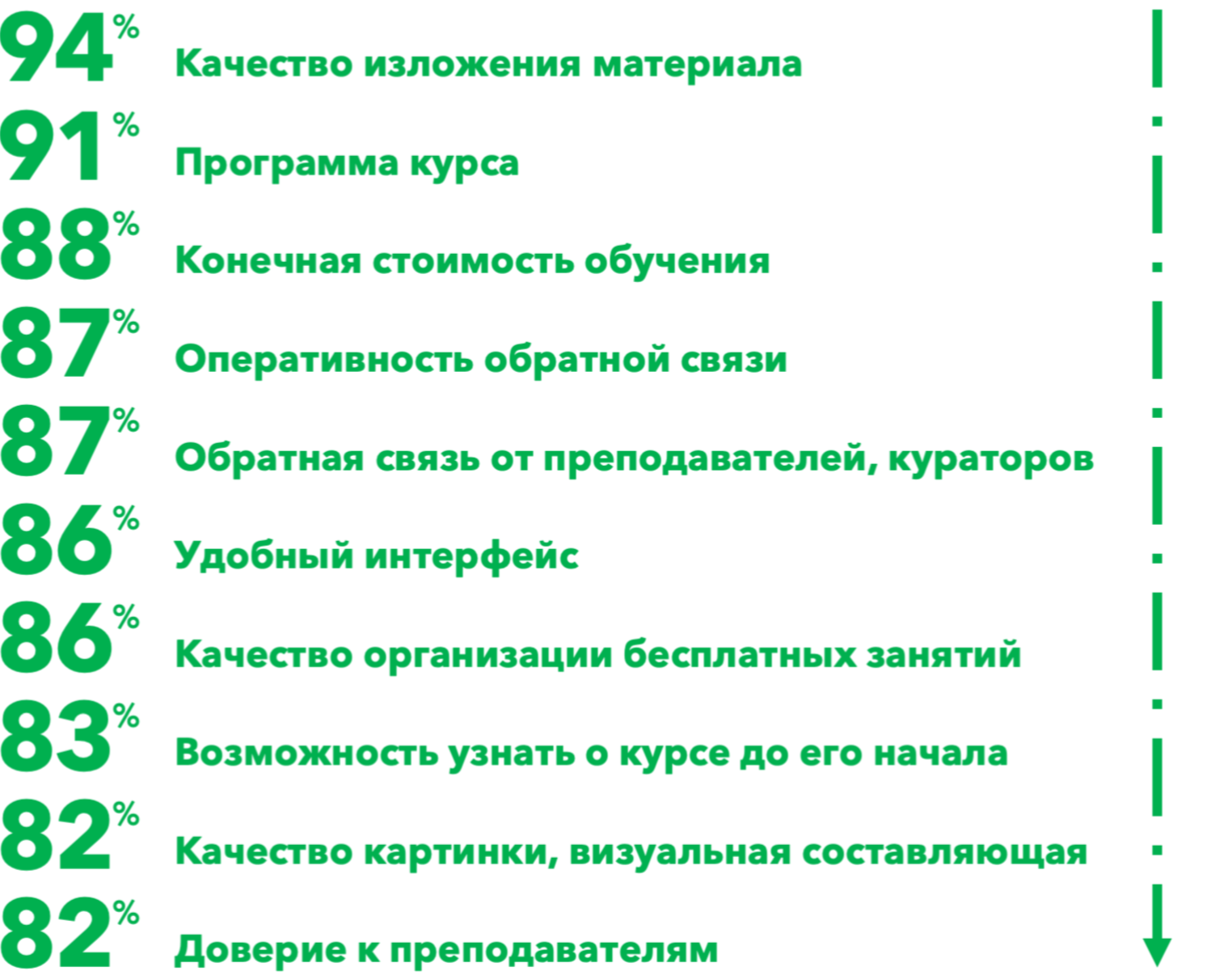 94% Качество изложения материала

91% Программа курса

88% Конечная стоимость обучения

87% Оперативность обратной связи

87% Обратная связь от преподавателей, кураторов

86% Удобный интерфейс

86% Качество организации бесплатных занятий

83% Возможность узнать о курсе до его начала

82% Качество картинки, визуальная составляющая

82% Доверие к преподавателям